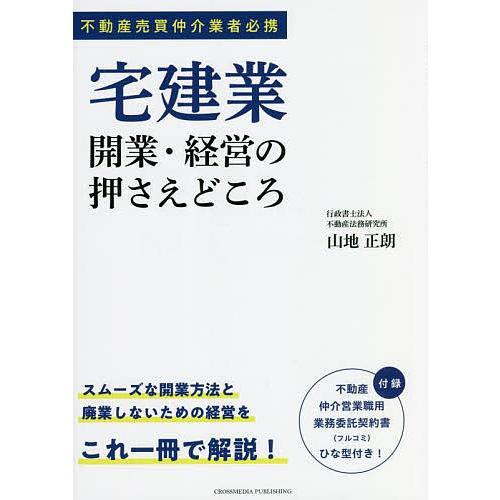 不動産売買仲介業者必携

宅建業
開業・経営の
押さえどころ

行政書士法人
不動産法務研究所
山地 正朗

スムーズな開業方法と
廃業しないための経営を

これ一冊で解説！

付録
不動産
仲介営業職用
業務委託契約書
（フルコミ）
ひな型付き！

CROSSMEDIA PUBLISHING